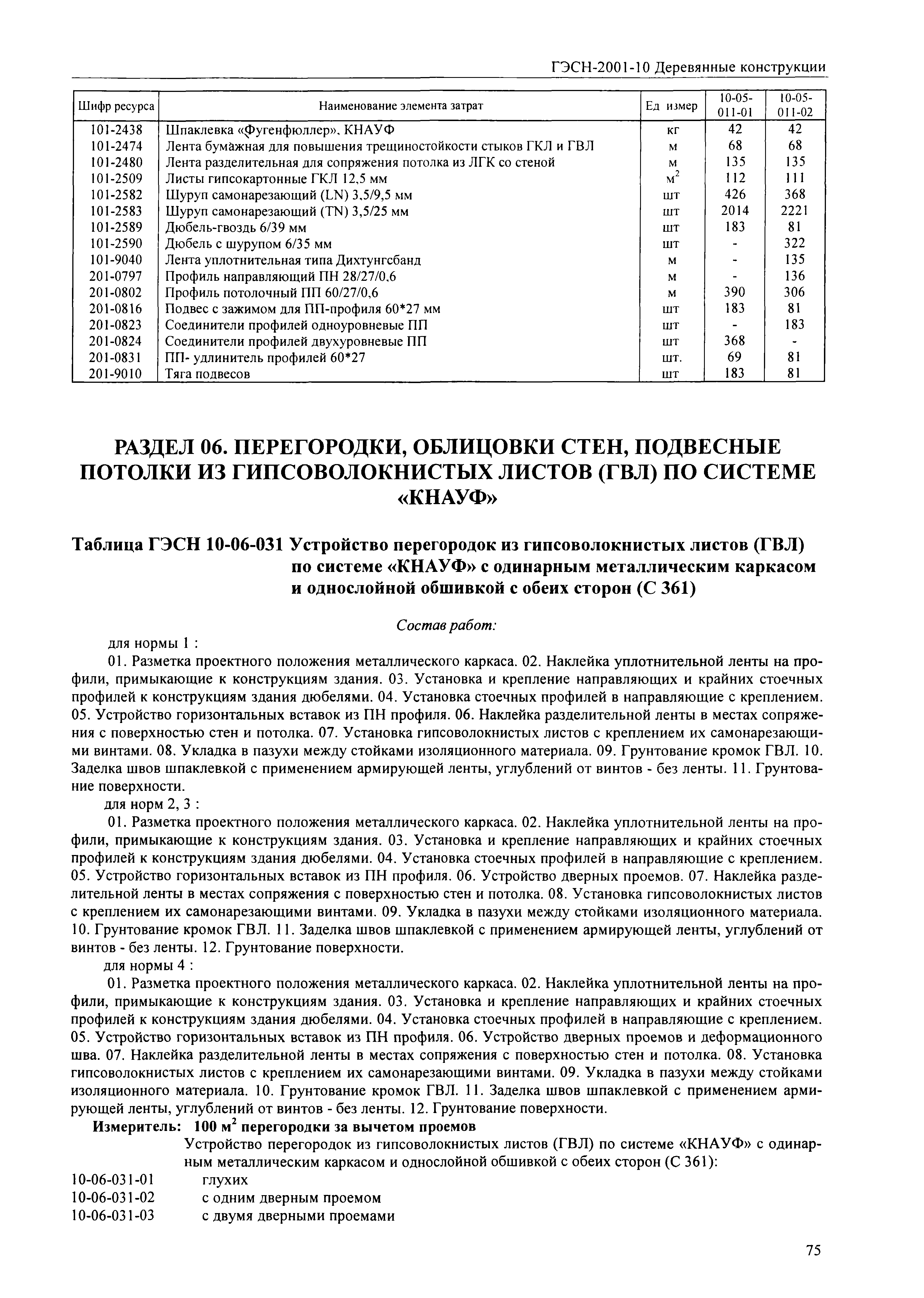 ГЭСН-2001-10 Деревянные конструкции

| Шифр ресурса | Наименование элемента затрат | Ед измер | 10-05-011-01 | 10-05-011-02 |
|---|---|---|---|---|
| 101-2438 | Шпаклевка «Фугенфюллер», КНАУФ | кг | 42 | 42 |
| 101-2474 | Лента бумажная для повышения трещиностойкости стыков ГКЛ и ГВЛ | м | 68 | 68 |
| 101-2480 | Лента разделительная для сопряжения потолка из ЛГК со стеной | м | 135 | 135 |
| 101-2509 | Листы гипсокартонные ГКЛ 12,5 мм | $м^2$ | 112 | 111 |
| 101-2582 | Шуруп самонарезающий (LN) 3,5/9,5 мм | шт | 426 | 368 |
| 101-2583 | Шуруп самонарезающий (TN) 3,5/25 мм | шт | 2014 | 2221 |
| 101-2589 | Дюбель-гвоздь 6/39 мм | шт | 183 | 81 |
| 101-2590 | Дюбель с шурупом 6/35 мм | шт | - | 322 |
| 101-9040 | Лента уплотнительная типа Дихтунгсбанд | м | - | 135 |
| 201-0797 | Профиль направляющий ПН 28/27/0,6 | м | - | 136 |
| 201-0802 | Профиль потолочный ПП 60/27/0,6 | м | 390 | 306 |
| 201-0816 | Подвес с зажимом для ПП-профиля 60*27 мм | шт | 183 | 81 |
| 201-0823 | Соединители профилей одноуровневые ПП | шт | - | 183 |
| 201-0824 | Соединители профилей двухуровневые ПП | шт | 368 | - |
| 201-0831 | ПП- удлинитель профилей 60*27 | шт. | 69 | 81 |
| 201-9010 | Тяга подвесов | шт | 183 | 81 |

РАЗДЕЛ 06. ПЕРЕГОРОДКИ, ОБЛИЦОВКИ СТЕН, ПОДВЕСНЫЕ ПОТОЛКИ ИЗ ГИПСОВОЛОКНИСТЫХ ЛИСТОВ (ГВЛ) ПО СИСТЕМЕ «КНАУФ»

Таблица ГЭСН 10-06-031 Устройство перегородок из гипсоволокнистых листов (ГВЛ) по системе «КНАУФ» с одинарным металлическим каркасом и однослойной обшивкой с обеих сторон (С 361)

Состав работ:

для нормы 1 :

01. Разметка проектного положения металлического каркаса. 02. Наклейка уплотнительной ленты на профили, примыкающие к конструкциям здания. 03. Установка и крепление направляющих и крайних стоечных профилей к конструкциям здания дюбелями. 04. Установка стоечных профилей в направляющие с креплением. 05. Устройство горизонтальных вставок из ПН профиля. 06. Наклейка разделительной ленты в местах сопряжения с поверхностью стен и потолка. 07. Установка гипсоволокнистых листов с креплением их самонарезающими винтами. 08. Укладка в пазухи между стойками изоляционного материала. 09. Грунтование кромок ГВЛ. 10. Заделка швов шпаклевкой с применением армирующей ленты, углублений от винтов - без ленты. 11. Грунтование поверхности.

для норм 2, 3 :

01. Разметка проектного положения металлического каркаса. 02. Наклейка уплотнительной ленты на профили, примыкающие к конструкциям здания. 03. Установка и крепление направляющих и крайних стоечных профилей к конструкциям здания дюбелями. 04. Установка стоечных профилей в направляющие с креплением. 05. Устройство горизонтальных вставок из ПН профиля. 06. Устройство дверных проемов. 07. Наклейка разделительной ленты в местах сопряжения с поверхностью стен и потолка. 08. Установка гипсоволокнистых листов с креплением их самонарезающими винтами. 09. Укладка в пазухи между стойками изоляционного материала. 10. Грунтование кромок ГВЛ. 11. Заделка швов шпаклевкой с применением армирующей ленты, углублений от винтов - без ленты. 12. Грунтование поверхности.

для нормы 4 :

01. Разметка проектного положения металлического каркаса. 02. Наклейка уплотнительной ленты на профили, примыкающие к конструкциям здания. 03. Установка и крепление направляющих и крайних стоечных профилей к конструкциям здания дюбелями. 04. Установка стоечных профилей в направляющие с креплением. 05. Устройство горизонтальных вставок из ПН профиля. 06. Устройство дверных проемов и деформационного шва. 07. Наклейка разделительной ленты в местах сопряжения с поверхностью стен и потолка. 08. Установка гипсоволокнистых листов с креплением их самонарезающими винтами. 09. Укладка в пазухи между стойками изоляционного материала. 10. Грунтование кромок ГВЛ. 11. Заделка швов шпаклевкой с применением армирующей ленты, углублений от винтов - без ленты. 12. Грунтование поверхности.

Измеритель: 100 $м^2$ перегородки за вычетом проемов

Устройство перегородок из гипсоволокнистых листов (ГВЛ) по системе «КНАУФ» с одинарным металлическим каркасом и однослойной обшивкой с обеих сторон (С 361):

10-06-031-01 глухих
10-06-031-02 с одним дверным проемом
10-06-031-03 с двумя дверными проемами

75